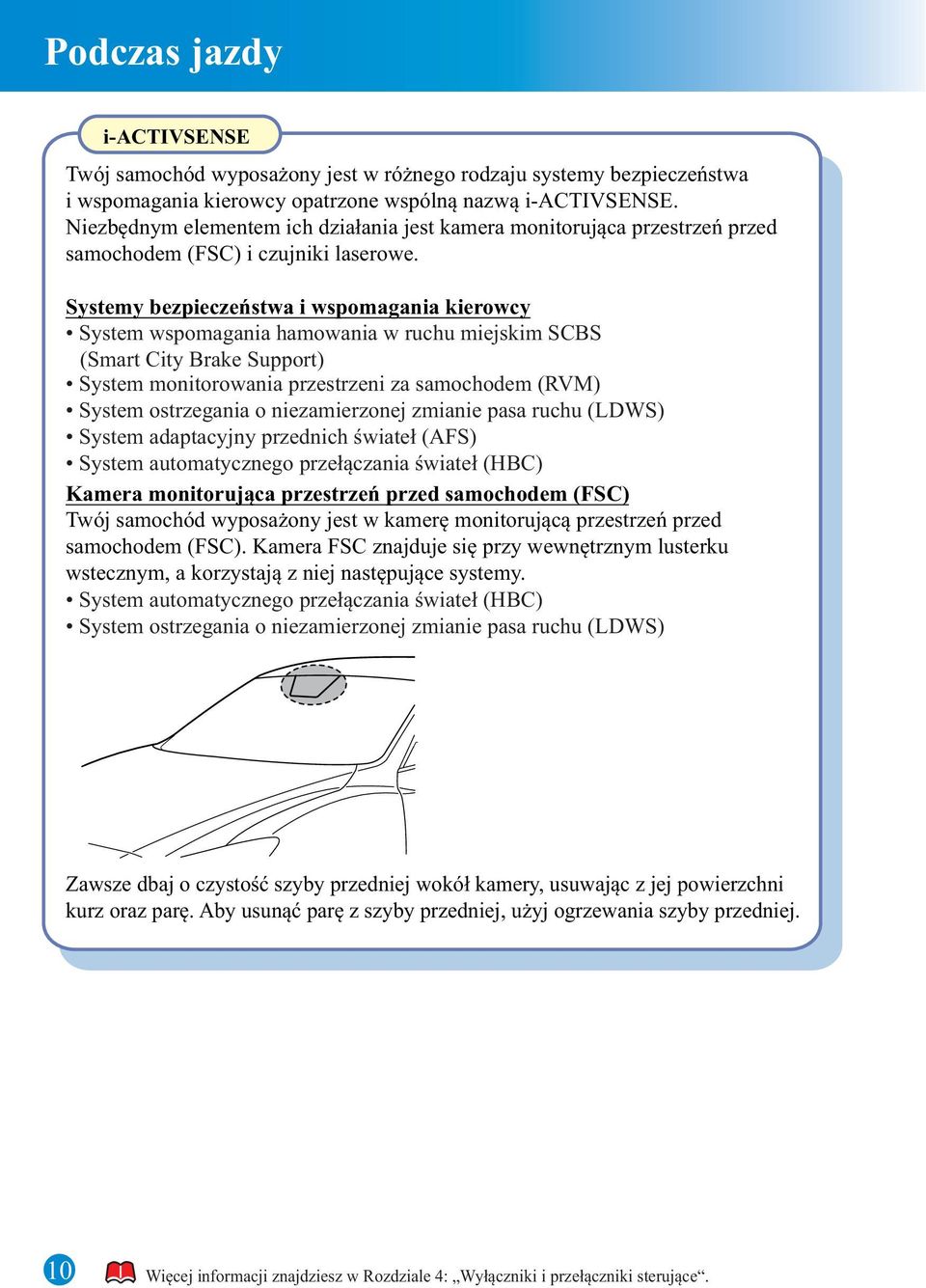 Podczas jazdy

i-ACTIVSENSE

Twój samochód wyposażony jest w różnego rodzaju systemy bezpieczeństwa i wspomagania kierowcy opatrzone wspólną nazwą i-ACTIVSENSE. Niezbędnym elementem ich działania jest kamera monitorująca przestrzeń przed samochodem (FSC) i czujniki laserowe.

Systemy bezpieczeństwa i wspomagania kierowcy
• System wspomagania hamowania w ruchu miejskim SCBS (Smart City Brake Support)
• System monitorowania przestrzeni za samochodem (RVM)
• System ostrzegania o niezamierzonej zmianie pasa ruchu (LDWS)
• System adaptacyjny przednich świateł (AFS)
• System automatycznego przełączania świateł (HBC)

Kamera monitorująca przestrzeń przed samochodem (FSC)
Twój samochód wyposażony jest w kamerę monitorującą przestrzeń przed samochodem (FSC). Kamera FSC znajduje się przy wewnętrznym lusterku wstecznym, a korzystają z niej następujące systemy.
• System automatycznego przełączania świateł (HBC)
• System ostrzegania o niezamierzonej zmianie pasa ruchu (LDWS)

Zawsze dbaj o czystość szyby przedniej wokół kamery, usuwając z jej powierzchni kurz oraz parę. Aby usunąć parę z szyby przedniej, użyj ogrzewania szyby przedniej.

10

Więcej informacji znajdziesz w Rozdziale 4: „Wyłączniki i przełączniki sterujące“.